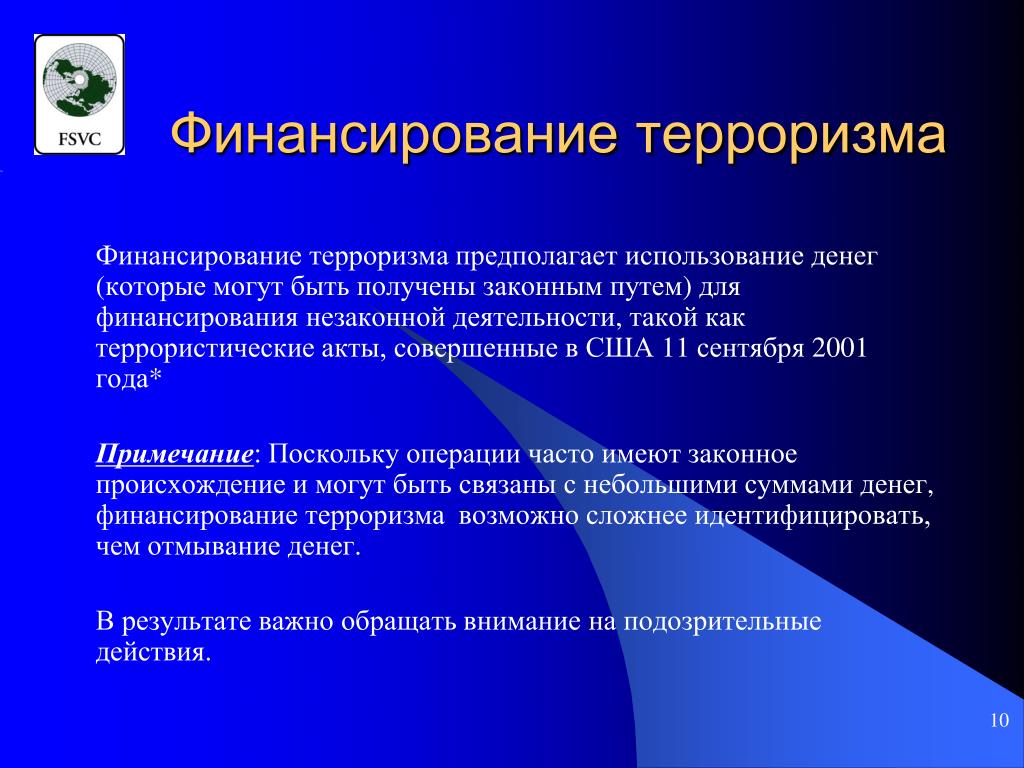 FSVC

Финансирование терроризма

Финансирование терроризма предполагает использование денег (которые могут быть получены законным путем) для финансирования незаконной деятельности, такой как террористические акты, совершенные в США 11 сентября 2001 года*

Примечание: Поскольку операции часто имеют законное происхождение и могут быть связаны с небольшими суммами денег, финансирование терроризма возможно сложнее идентифицировать, чем отмывание денег.

В результате важно обращать внимание на подозрительные действия.

10